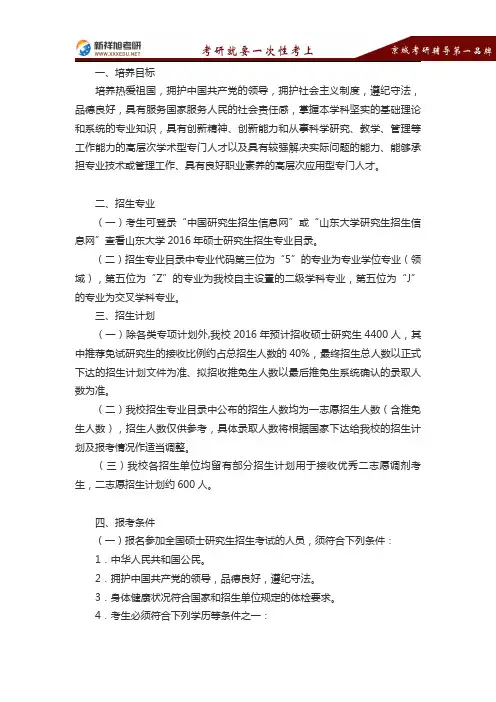 新祥旭考研
WWW.XXXEDU.NET
考研就要一次性考上
京城考研辅导第一品牌

一、培养目标

培养热爱祖国，拥护中国共产党的领导，拥护社会主义制度，遵纪守法，品德良好，具有服务国家服务人民的社会责任感，掌握本学科坚实的基础理论和系统的专业知识，具有创新精神、创新能力和从事科学研究、教学、管理等工作能力的高层次学术型专门人才以及具有较强解决实际问题的能力、能够承担专业技术或管理工作、具有良好职业素养的高层次应用型专门人才。

二、招生专业

（一）考生可登录“中国研究生招生信息网”或“山东大学研究生招生信息网”查看山东大学 2016 年硕士研究生招生专业目录。

（二）招生专业目录中专业代码第三位为“5”的专业为专业学位专业（领域），第五位为“Z”的专业为我校自主设置的二级学科专业，第五位为“J”的专业为交叉学科专业。

三、招生计划

（一）除各类专项计划外,我校 2016 年预计招收硕士研究生 4400 人，其中推荐免试研究生的接收比例约占总招生人数的 40%，最终招生总人数以正式下达的招生计划文件为准、拟招收推免生人数以最后推免生系统确认的录取人数为准。

（二）我校招生专业目录中公布的招生人数均为一志愿招生人数（含推免生人数），招生人数仅供参考，具体录取人数将根据国家下达给我校的招生计划及报考情况作适当调整。

（三）我校各招生单位均留有部分招生计划用于接收优秀二志愿调剂考生，二志愿招生计划约 600 人。

四、报考条件

（一）报名参加全国硕士研究生招生考试的人员，须符合下列条件：

1．中华人民共和国公民。

2．拥护中国共产党的领导，品德良好，遵纪守法。

3．身体健康状况符合国家和招生单位规定的体检要求。

4．考生必须符合下列学历等条件之一：